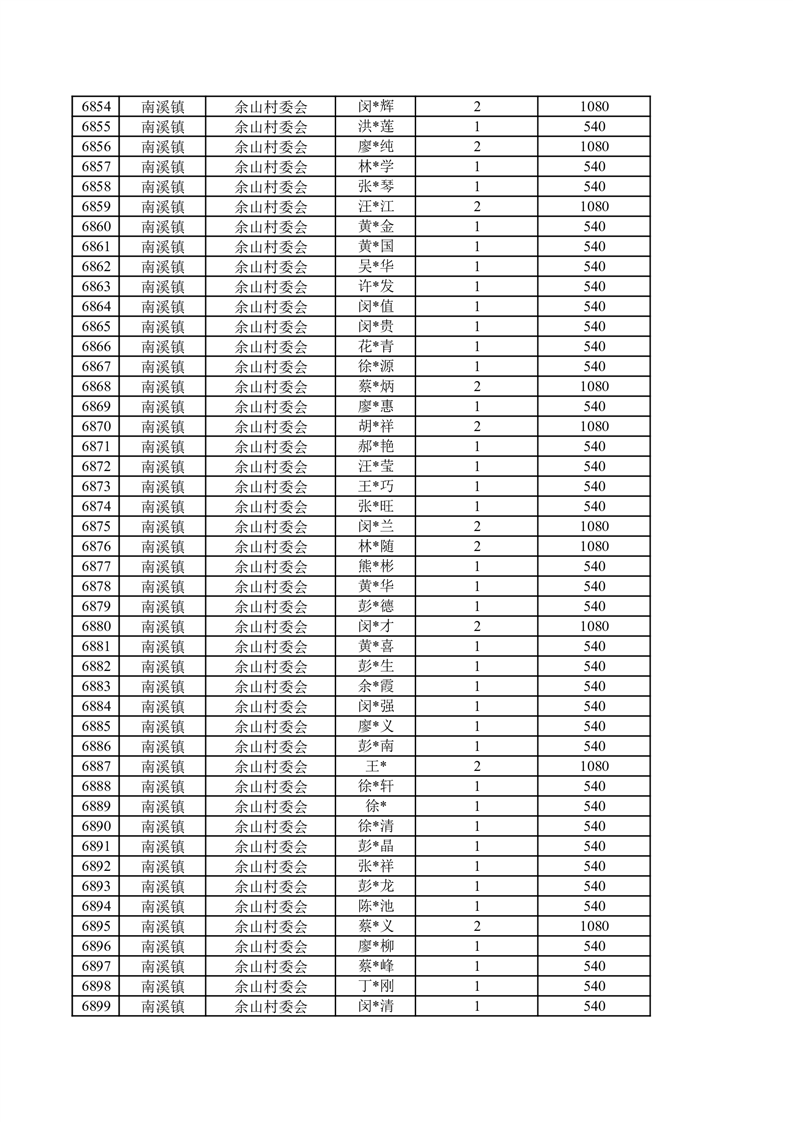 | 6854 | 南溪镇 | 余山村委会 | 闵*辉 | 2 | 1080 |
|---|---|---|---|---|---|
| 6855 | 南溪镇 | 余山村委会 | 洪*莲 | 1 | 540 |
| 6856 | 南溪镇 | 余山村委会 | 廖*纯 | 2 | 1080 |
| 6857 | 南溪镇 | 余山村委会 | 林*学 | 1 | 540 |
| 6858 | 南溪镇 | 余山村委会 | 张*琴 | 1 | 540 |
| 6859 | 南溪镇 | 余山村委会 | 汪*江 | 2 | 1080 |
| 6860 | 南溪镇 | 余山村委会 | 黄*金 | 1 | 540 |
| 6861 | 南溪镇 | 余山村委会 | 黄*国 | 1 | 540 |
| 6862 | 南溪镇 | 余山村委会 | 吴*华 | 1 | 540 |
| 6863 | 南溪镇 | 余山村委会 | 许*发 | 1 | 540 |
| 6864 | 南溪镇 | 余山村委会 | 闵*值 | 1 | 540 |
| 6865 | 南溪镇 | 余山村委会 | 闵*贵 | 1 | 540 |
| 6866 | 南溪镇 | 余山村委会 | 花*青 | 1 | 540 |
| 6867 | 南溪镇 | 余山村委会 | 徐*源 | 1 | 540 |
| 6868 | 南溪镇 | 余山村委会 | 蔡*炳 | 2 | 1080 |
| 6869 | 南溪镇 | 余山村委会 | 廖*惠 | 1 | 540 |
| 6870 | 南溪镇 | 余山村委会 | 胡*祥 | 2 | 1080 |
| 6871 | 南溪镇 | 余山村委会 | 郝*艳 | 1 | 540 |
| 6872 | 南溪镇 | 余山村委会 | 汪*莹 | 1 | 540 |
| 6873 | 南溪镇 | 余山村委会 | 王*巧 | 1 | 540 |
| 6874 | 南溪镇 | 余山村委会 | 张*旺 | 1 | 540 |
| 6875 | 南溪镇 | 余山村委会 | 闵*兰 | 2 | 1080 |
| 6876 | 南溪镇 | 余山村委会 | 林*随 | 2 | 1080 |
| 6877 | 南溪镇 | 余山村委会 | 熊*彬 | 1 | 540 |
| 6878 | 南溪镇 | 余山村委会 | 黄*华 | 1 | 540 |
| 6879 | 南溪镇 | 余山村委会 | 彭*德 | 1 | 540 |
| 6880 | 南溪镇 | 余山村委会 | 闵*才 | 2 | 1080 |
| 6881 | 南溪镇 | 余山村委会 | 黄*喜 | 1 | 540 |
| 6882 | 南溪镇 | 余山村委会 | 彭*生 | 1 | 540 |
| 6883 | 南溪镇 | 余山村委会 | 余*霞 | 1 | 540 |
| 6884 | 南溪镇 | 余山村委会 | 闵*强 | 1 | 540 |
| 6885 | 南溪镇 | 余山村委会 | 廖*义 | 1 | 540 |
| 6886 | 南溪镇 | 余山村委会 | 彭*南 | 1 | 540 |
| 6887 | 南溪镇 | 余山村委会 | 王* | 2 | 1080 |
| 6888 | 南溪镇 | 余山村委会 | 徐*轩 | 1 | 540 |
| 6889 | 南溪镇 | 余山村委会 | 徐* | 1 | 540 |
| 6890 | 南溪镇 | 余山村委会 | 徐*清 | 1 | 540 |
| 6891 | 南溪镇 | 余山村委会 | 彭*晶 | 1 | 540 |
| 6892 | 南溪镇 | 余山村委会 | 张*祥 | 1 | 540 |
| 6893 | 南溪镇 | 余山村委会 | 彭*龙 | 1 | 540 |
| 6894 | 南溪镇 | 余山村委会 | 陈*池 | 1 | 540 |
| 6895 | 南溪镇 | 余山村委会 | 蔡*义 | 2 | 1080 |
| 6896 | 南溪镇 | 余山村委会 | 廖*柳 | 1 | 540 |
| 6897 | 南溪镇 | 余山村委会 | 蔡*峰 | 1 | 540 |
| 6898 | 南溪镇 | 余山村委会 | 丁*刚 | 1 | 540 |
| 6899 | 南溪镇 | 余山村委会 | 闵*清 | 1 | 540 |